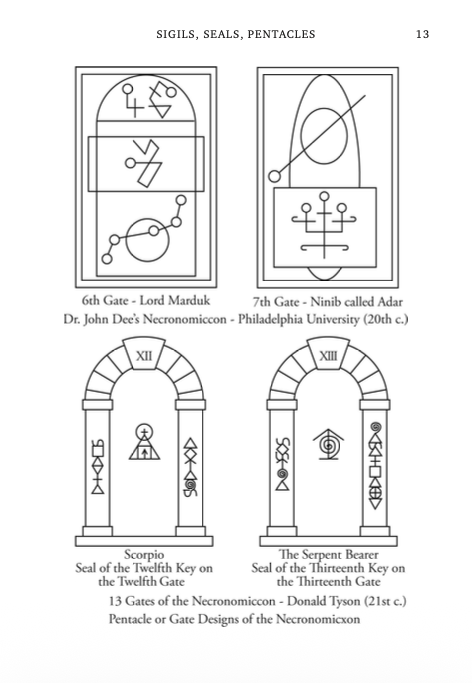 SIGILS, SEALS, PENTACLES 13

6th Gate - Lord Marduk

7th Gate - Ninib called Adar

Dr. John Dee's Necronomiccon - Philadelphia University (20th c.)

XII

XIII

Scorpio
Seal of the Twelfth Key on the Twelfth Gate

The Serpent Bearer
Seal of the Thirteenth Key on the Thirteenth Gate

13 Gates of the Necronomiccon - Donald Tyson (21st c.)

Pentacle or Gate Designs of the Necronomicxon